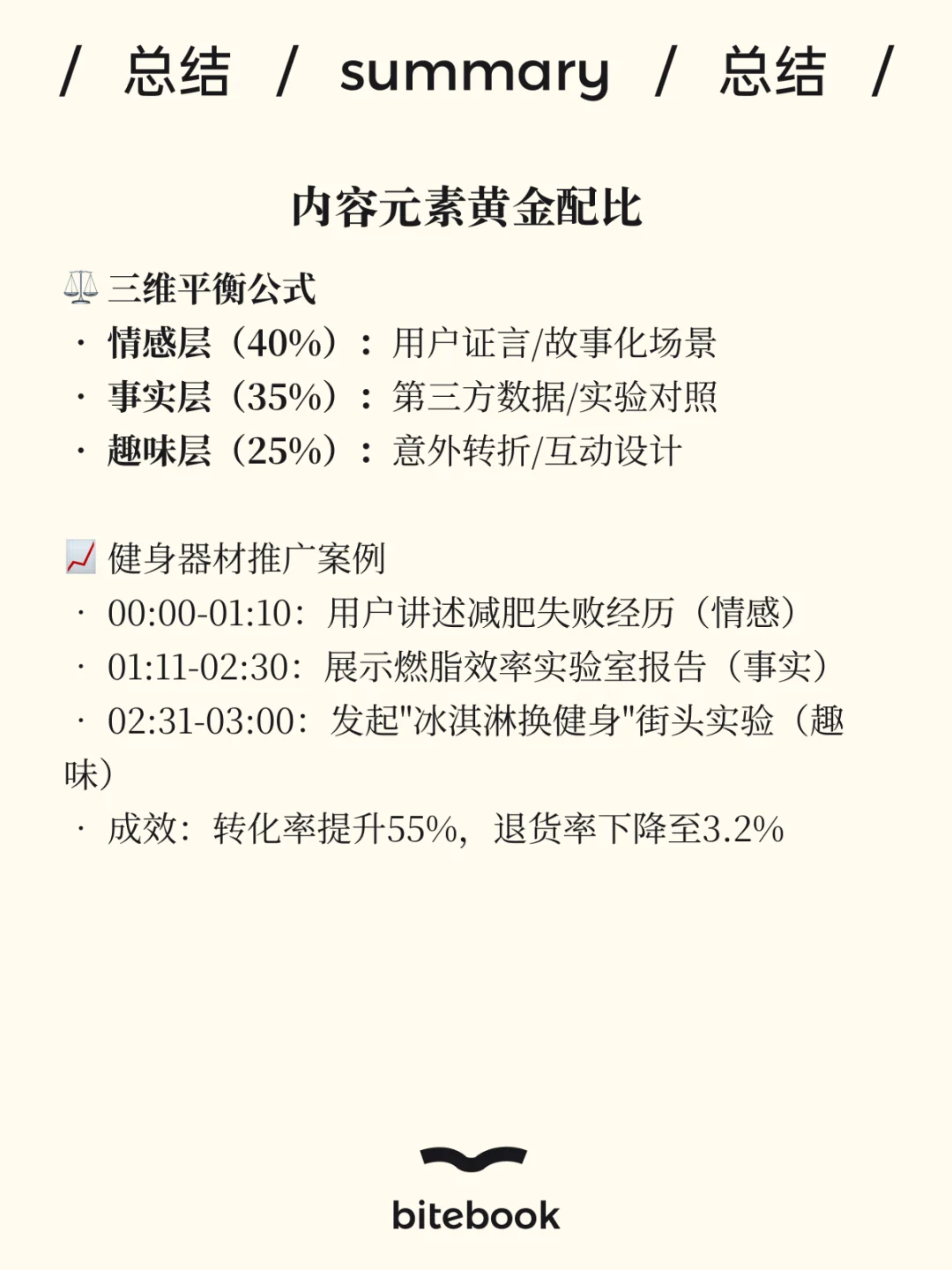 / 总结 / summary / 总结 /

内容元素黄金配比

⚖️ 三维平衡公式
· 情感层（40%）：用户证言/故事化场景
· 事实层（35%）：第三方数据/实验对照
· 趣味层（25%）：意外转折/互动设计

📈 健身器材推广案例
· 00:00-01:10：用户讲述减肥失败经历（情感）
· 01:11-02:30：展示燃脂效率实验室报告（事实）
· 02:31-03:00：发起"冰淇淋换健身"街头实验（趣味）
· 成效：转化率提升55%，退货率下降至3.2%

bitebook